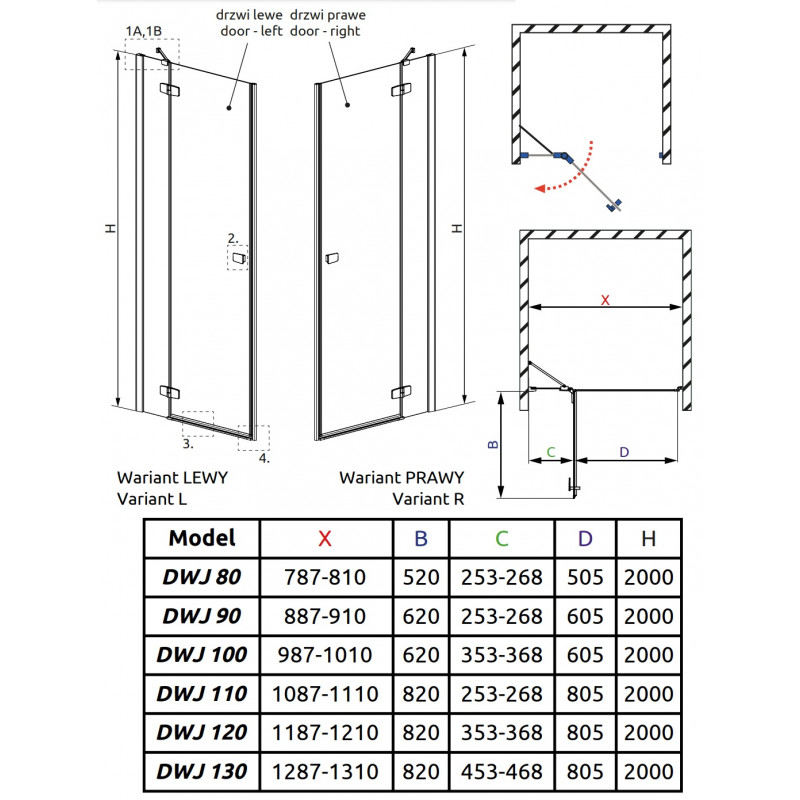 1A,1B

drzwi lewe
door - left

drzwi prawe
door - right

H

2.

H

3.

4.

Wariant LEWY
Variant L

Wariant PRAWY
Variant R

X

B

C

D

| Model | X | B | C | D | H |
|---|---|---|---|---|---|
| DWJ 80 | 787-810 | 520 | 253-268 | 505 | 2000 |
| DWJ 90 | 887-910 | 620 | 253-268 | 605 | 2000 |
| DWJ 100 | 987-1010 | 620 | 353-368 | 605 | 2000 |
| DWJ 110 | 1087-1110 | 820 | 253-268 | 805 | 2000 |
| DWJ 120 | 1187-1210 | 820 | 353-368 | 805 | 2000 |
| DWJ 130 | 1287-1310 | 820 | 453-468 | 805 | 2000 |